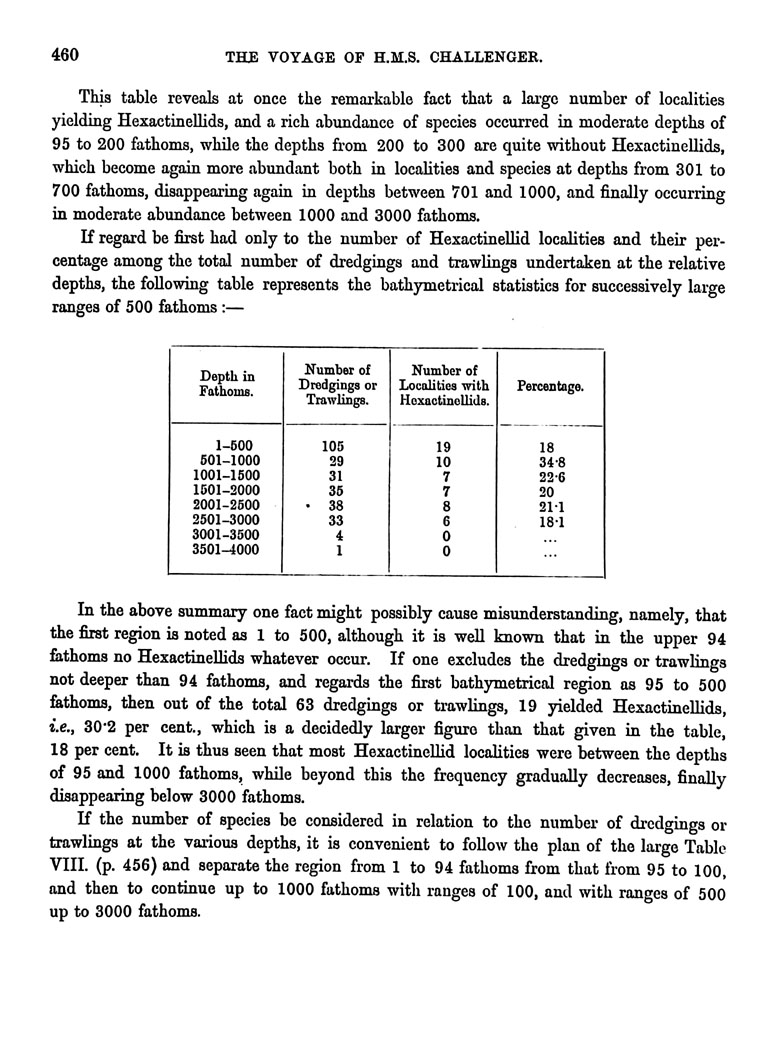 460 THE VOYAGE OF H.M.S. CHALLENGER.

This table reveals at once the remarkable fact that a large number of localities yielding Hexactinellids, and a rich abundance of species occurred in moderate depths of 95 to 200 fathoms, while the depths from 200 to 300 are quite without Hexactinellids, which become again more abundant both in localities and species at depths from 301 to 700 fathoms, disappearing again in depths between 701 and 1000, and finally occurring in moderate abundance between 1000 and 3000 fathoms.

If regard be first had only to the number of Hexactinellid localities and their percentage among the total number of dredgings and trawlings undertaken at the relative depths, the following table represents the bathymetrical statistics for successively large ranges of 500 fathoms :—

| Depth in Fathoms. | Number of Dredgings or Trawlings. | Number of Localities with Hexactinellids. | Percentage. |
|---|---|---|---|
| 1–500 | 105 | 19 | 18 |
| 501–1000 | 29 | 10 | 34·8 |
| 1001–1500 | 31 | 7 | 22·6 |
| 1501–2000 | 35 | 7 | 20 |
| 2001–2500 | 38 | 8 | 21·1 |
| 2501–3000 | 33 | 6 | 18·1 |
| 3001–3500 | 4 | 0 | ... |
| 3501–4000 | 1 | 0 | ... |

In the above summary one fact might possibly cause misunderstanding, namely, that the first region is noted as 1 to 500, although it is well known that in the upper 94 fathoms no Hexactinellids whatever occur. If one excludes the dredgings or trawlings not deeper than 94 fathoms, and regards the first bathymetrical region as 95 to 500 fathoms, then out of the total 63 dredgings or trawlings, 19 yielded Hexactinellids, i.e., 30·2 per cent., which is a decidedly larger figure than that given in the table, 18 per cent. It is thus seen that most Hexactinellid localities were between the depths of 95 and 1000 fathoms, while beyond this the frequency gradually decreases, finally disappearing below 3000 fathoms.

If the number of species be considered in relation to the number of dredgings or trawlings at the various depths, it is convenient to follow the plan of the large Table VIII. (p. 456) and separate the region from 1 to 94 fathoms from that from 95 to 100, and then to continue up to 1000 fathoms with ranges of 100, and with ranges of 500 up to 3000 fathoms.